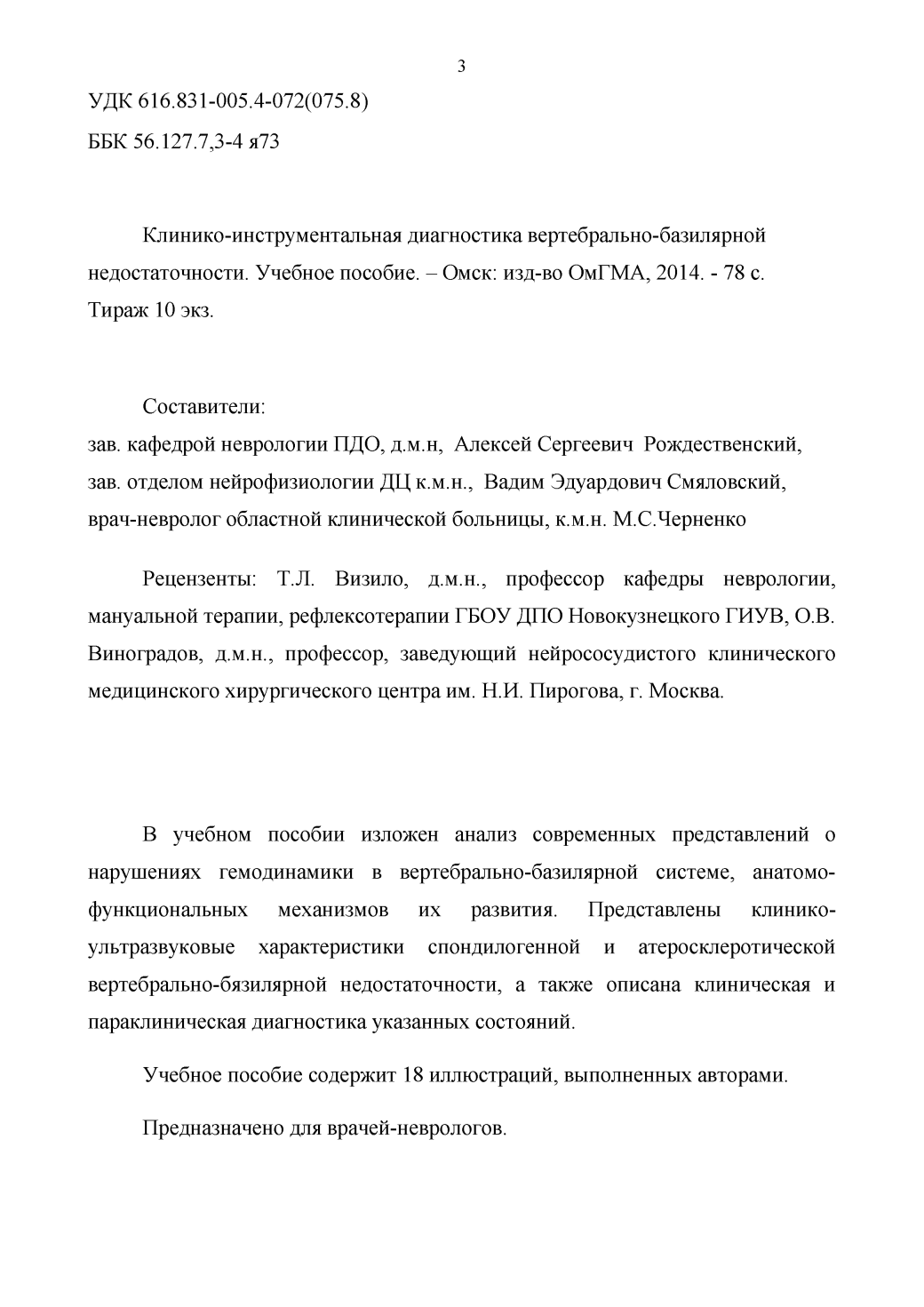 3

УДК 616.831-005.4-072(075.8)

ББК 56.127.7,3-4 я73

Клинико-инструментальная диагностика вертебрально-базилярной недостаточности. Учебное пособие. – Омск: изд-во ОмГМА, 2014. - 78 с. Тираж 10 экз.

Составители:
зав. кафедрой неврологии ПДО, д.м.н, Алексей Сергеевич Рождественский,
зав. отделом нейрофизиологии ДЦ к.м.н., Вадим Эдуардович Смяловский,
врач-невролог областной клинической больницы, к.м.н. М.С.Черненко

Рецензенты: Т.Л. Визило, д.м.н., профессор кафедры неврологии, мануальной терапии, рефлексотерапии ГБОУ ДПО Новокузнецкого ГИУВ, О.В. Виноградов, д.м.н., профессор, заведующий нейрососудистого клинического медицинского хирургического центра им. Н.И. Пирогова, г. Москва.

В учебном пособии изложен анализ современных представлений о нарушениях гемодинамики в вертебрально-базилярной системе, анатомо-функциональных механизмов их развития. Представлены клинико-ультразвуковые характеристики спондилогенной и атеросклеротической вертебрально-бязилярной недостаточности, а также описана клиническая и параклиническая диагностика указанных состояний.

Учебное пособие содержит 18 иллюстраций, выполненных авторами.

Предназначено для врачей-неврологов.